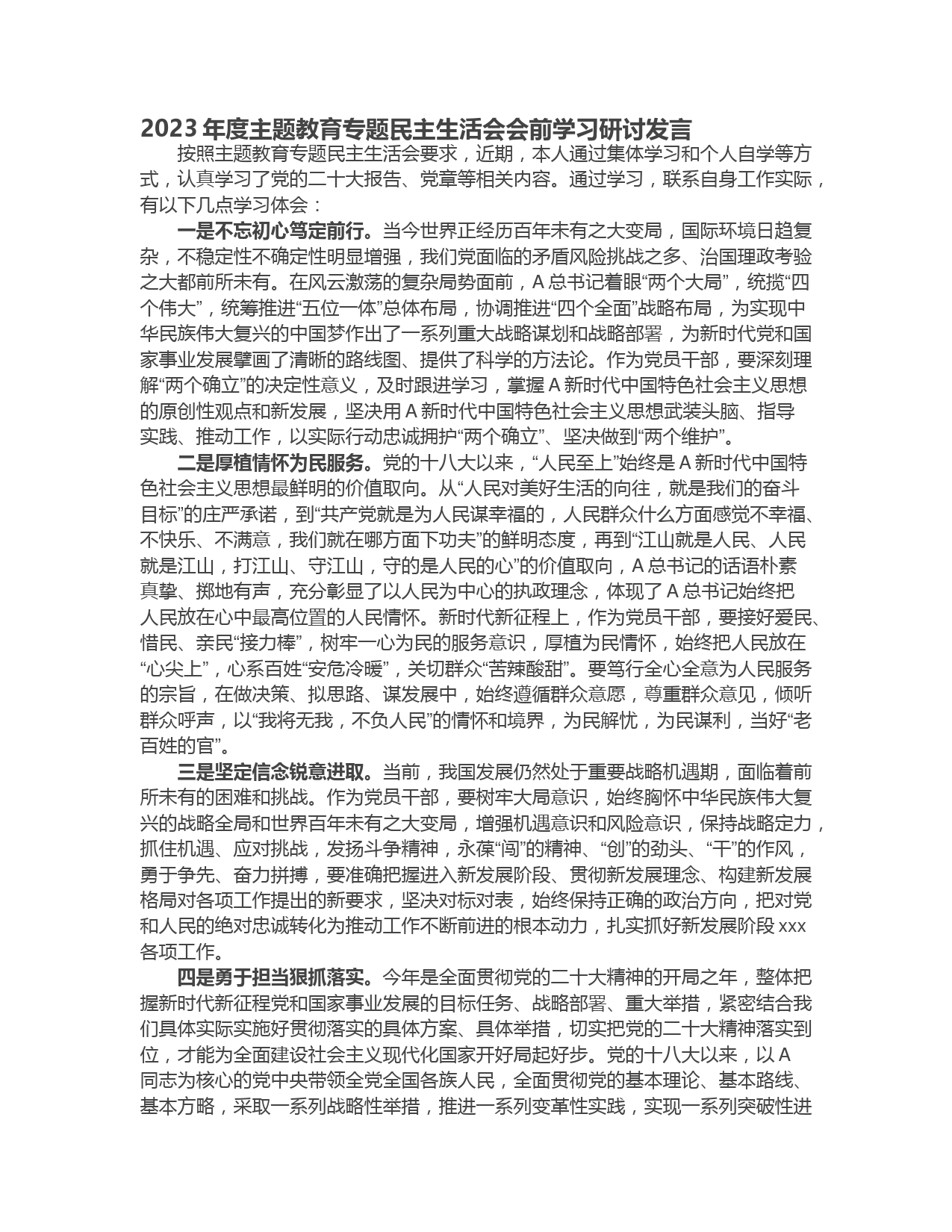 2023 年度主题教育专题民主生活会会前学习研讨发言

按照主题教育专题民主生活会要求，近期，本人通过集体学习和个人自学等方式，认真学习了党的二十大报告、党章等相关内容。通过学习，联系自身工作实际，有以下几点学习体会：

一是不忘初心笃定前行。当今世界正经历百年未有之大变局，国际环境日趋复杂，不稳定性不确定性明显增强，我们党面临的矛盾风险挑战之多、治国理政考验之大都前所未有。在风云激荡的复杂局势面前，A 总书记着眼“两个大局”，统揽“四个伟大”，统筹推进“五位一体”总体布局，协调推进“四个全面”战略布局，为实现中华民族伟大复兴的中国梦作出了一系列重大战略谋划和战略部署，为新时代党和国家事业发展擘画了清晰的路线图、提供了科学的方法论。作为党员干部，要深刻理解“两个确立”的决定性意义，及时跟进学习，掌握 A 新时代中国特色社会主义思想的原创性观点和新发展，坚决用 A 新时代中国特色社会主义思想武装头脑、指导实践、推动工作，以实际行动忠诚拥护“两个确立”、坚决做到“两个维护”。

二是厚植情怀为民服务。党的十八大以来，“人民至上”始终是 A 新时代中国特色社会主义思想最鲜明的价值取向。从“人民对美好生活的向往，就是我们的奋斗目标”的庄严承诺，到“共产党就是为人民谋幸福的，人民群众什么方面感觉不幸福、不快乐、不满意，我们就在哪方面下功夫”的鲜明态度，再到“江山就是人民、人民就是江山，打江山、守江山，守的是人民的心”的价值取向，A 总书记的话语朴素真挚、掷地有声，充分彰显了以人民为中心的执政理念，体现了 A 总书记始终把人民放在心中最高位置的人民情怀。新时代新征程上，作为党员干部，要接好爱民、惜民、亲民“接力棒”，树牢一心为民的服务意识，厚植为民情怀，始终把人民放在“心尖上”，心系百姓“安危冷暖”，关切群众“苦辣酸甜”。要笃行全心全意为人民服务的宗旨，在做决策、拟思路、谋发展中，始终遵循群众意愿，尊重群众意见，倾听群众呼声，以“我将无我，不负人民”的情怀和境界，为民解忧，为民谋利，当好“老百姓的官”。

三是坚定信念锐意进取。当前，我国发展仍然处于重要战略机遇期，面临着前所未有的困难和挑战。作为党员干部，要树牢大局意识，始终胸怀中华民族伟大复兴的战略全局和世界百年未有之大变局，增强机遇意识和风险意识，保持战略定力，抓住机遇、应对挑战，发扬斗争精神，永葆“闯”的精神、“创”的劲头、“干”的作风，勇于争先、奋力拼搏，要准确把握进入新发展阶段、贯彻新发展理念、构建新发展格局对各项工作提出的新要求，坚决对标对表，始终保持正确的政治方向，把对党和人民的绝对忠诚转化为推动工作不断前进的根本动力，扎实抓好新发展阶段 xxx 各项工作。

四是勇于担当狠抓落实。今年是全面贯彻党的二十大精神的开局之年，整体把握新时代新征程党和国家事业发展的目标任务、战略部署、重大举措，紧密结合我们具体实际实施好贯彻落实的具体方案、具体举措，切实把党的二十大精神落实到位，才能为全面建设社会主义现代化国家开好局起好步。党的十八大以来，以 A 同志为核心的党中央带领全党全国各族人民，全面贯彻党的基本理论、基本路线、基本方略，采取一系列战略性举措，推进一系列变革性实践，实现一系列突破性进